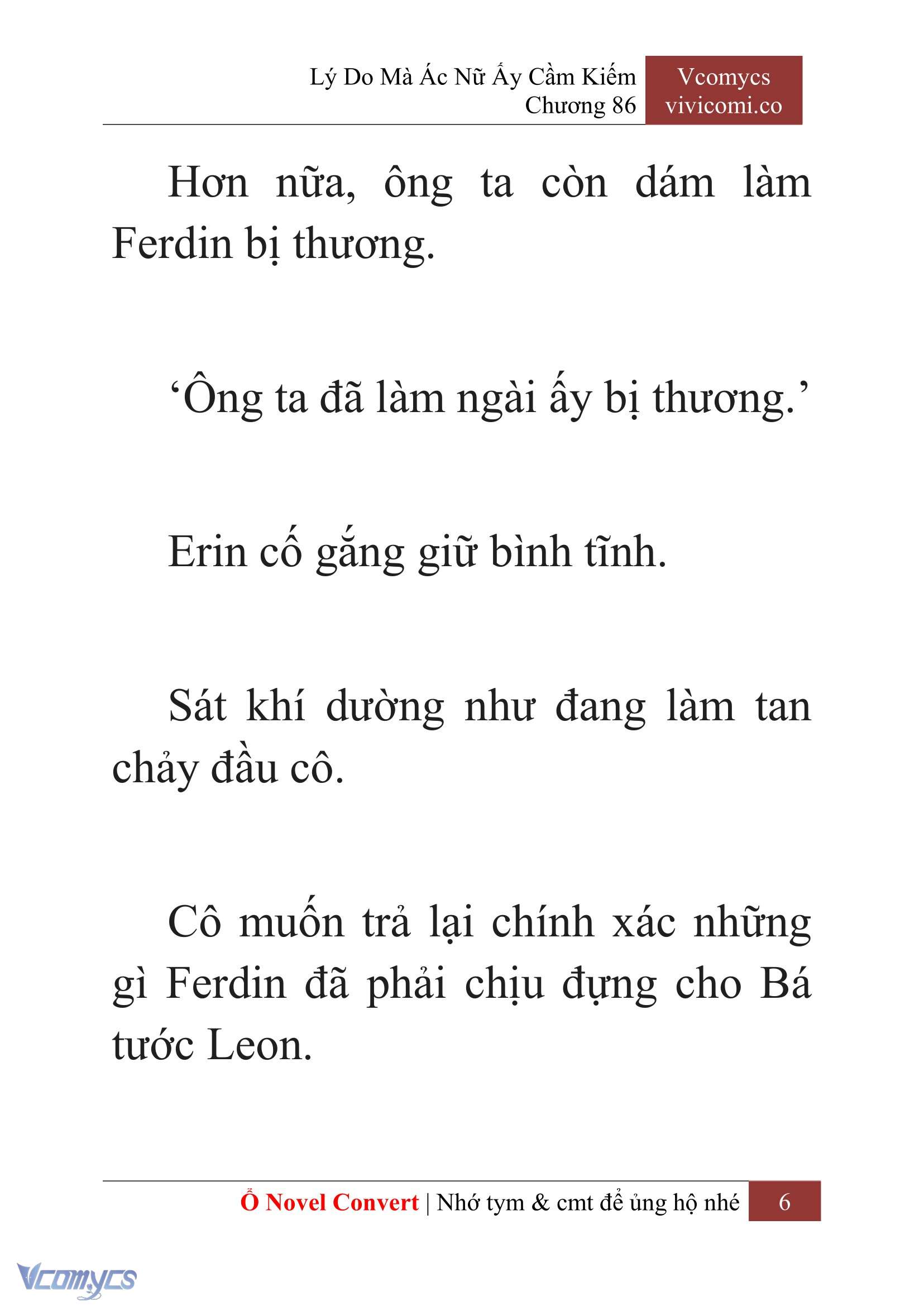 Lý Do Mà Ác Nữ Ấy Cầm Kiếm
Chương 86

Vcomycs
vivicomi.co

Hơn nữa, ông ta còn dám làm Ferdin bị thương.

‘Ông ta đã làm ngài ấy bị thương.’

Erin cố gắng giữ bình tĩnh.

Sát khí dường như đang làm tan chảy đầu cô.

Cô muốn trả lại chính xác những gì Ferdin đã phải chịu đựng cho Bá tước Leon.

Ổ Novel Convert | Nhớ tym & cmt để ủng hộ nhé 6

Vcomycs